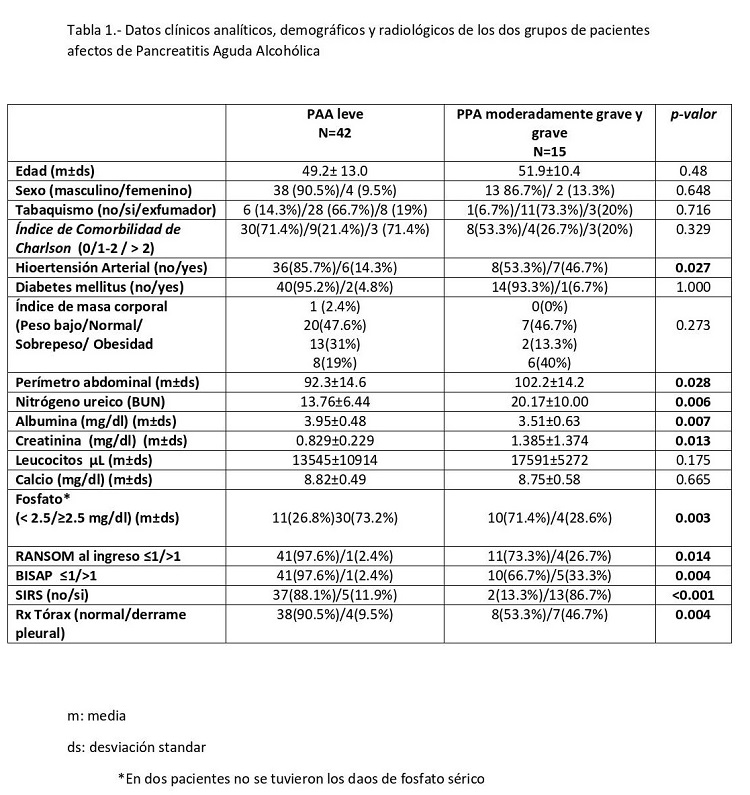 Tabla 1.- Datos clínicos analíticos, demográficos y radiológicos de los dos grupos de pacientes afectos de Pancreatitis Aguda Alcohólica

| | PAA leve N=42 | PPA moderadamente grave y grave N=15 | p-valor |
|---|---|---|---|
| Edad (m±ds) | 49.2± 13.0 | 51.9±10.4 | 0.48 |
| Sexo (masculino/femenino) | 38 (90.5%)/4 (9.5%) | 13 86.7%)/ 2 (13.3%) | 0.648 |
| Tabaquismo (no/si/exfumador) | 6 (14.3%)/28 (66.7%)/8 (19%) | 1(6.7%)/11(73.3%)/3(20%) | 0.716 |
| Índice de Comorbilidad de Charlson (0/1-2 / > 2) | 30(71.4%)/9(21.4%)/3 (71.4%) | 8(53.3%)/4(26.7%)/3(20%) | 0.329 |
| Hioertensión Arterial (no/yes) | 36(85.7%)/6(14.3%) | 8(53.3%)/7(46.7%) | 0.027 |
| Diabetes mellitus (no/yes) | 40(95.2%)/2(4.8%) | 14(93.3%)/1(6.7%) | 1.000 |
| Índice de masa corporal (Peso bajo/Normal/ Sobrepeso/ Obesidad | 1 (2.4%) 20(47.6%) 13(31%) 8(19%) | 0(0%) 7(46.7%) 2(13.3%) 6(40%) | 0.273 |
| Perímetro abdominal (m±ds) | 92.3±14.6 | 102.2±14.2 | 0.028 |
| Nitrógeno ureico (BUN) | 13.76±6.44 | 20.17±10.00 | 0.006 |
| Albumina (mg/dl) (m±ds) | 3.95±0.48 | 3.51±0.63 | 0.007 |
| Creatinina (mg/dl) (m±ds) | 0.829±0.229 | 1.385±1.374 | 0.013 |
| Leucocitos µL (m±ds) | 13545±10914 | 17591±5272 | 0.175 |
| Calcio (mg/dl) (m±ds) | 8.82±0.49 | 8.75±0.58 | 0.665 |
| Fosfato* (< 2.5/≥2.5 mg/dl) (m±ds) | 11(26.8%)30(73.2%) | 10(71.4%)/4(28.6%) | 0.003 |
| RANSOM al ingreso ≤1/>1 | 41(97.6%)/1(2.4%) | 11(73.3%)/4(26.7%) | 0.014 |
| BISAP ≤1/>1 | 41(97.6%)/1(2.4%) | 10(66.7%)/5(33.3%) | 0.004 |
| SIRS (no/si) | 37(88.1%)/5(11.9%) | 2(13.3%)/13(86.7%) | <0.001 |
| Rx Tórax (normal/derrame pleural) | 38(90.5%)/4(9.5%) | 8(53.3%)/7(46.7%) | 0.004 |

m: media

ds: desviación standar

*En dos pacientes no se tuvieron los daos de fosfato sérico